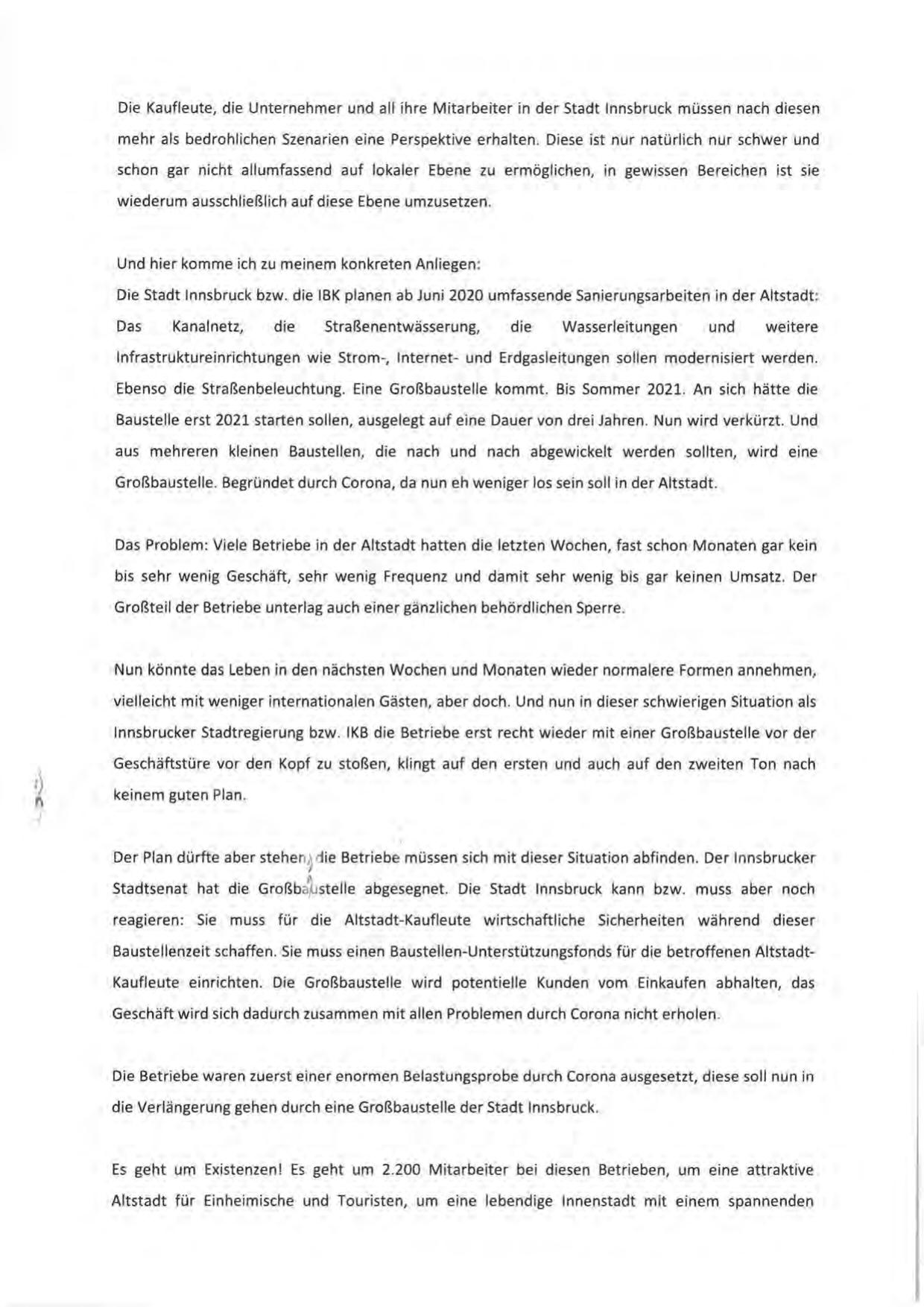 Die Kaufleute, die Unternehmer und all ihre Mitarbeiter in der Stadt Innsbruck müssen nach diesen mehr als bedrohlichen Szenarien eine Perspektive erhalten. Diese ist nur natürlich nur schwer und schon gar nicht allumfassend auf lokaler Ebene zu ermöglichen, in gewissen Bereichen ist sie wiederum ausschließlich auf diese Ebene umzusetzen.

Und hier komme ich zu meinem konkreten Anliegen:
Die Stadt Innsbruck bzw. die IBK planen ab Juni 2020 umfassende Sanierungsarbeiten in der Altstadt: Das Kanalnetz, die Straßenentwässerung, die Wasserleitungen und weitere Infrastruktureinrichtungen wie Strom-, Internet- und Erdgasleitungen sollen modernisiert werden. Ebenso die Straßenbeleuchtung. Eine Großbaustelle kommt. Bis Sommer 2021. An sich hätte die Baustelle erst 2021 starten sollen, ausgelegt auf eine Dauer von drei Jahren. Nun wird verkürzt. Und aus mehreren kleinen Baustellen, die nach und nach abgewickelt werden sollten, wird eine Großbaustelle. Begründet durch Corona, da nun eh weniger los sein soll in der Altstadt.

Das Problem: Viele Betriebe in der Altstadt hatten die letzten Wochen, fast schon Monaten gar kein bis sehr wenig Geschäft, sehr wenig Frequenz und damit sehr wenig bis gar keinen Umsatz. Der Großteil der Betriebe unterlag auch einer gänzlichen behördlichen Sperre.

Nun könnte das Leben in den nächsten Wochen und Monaten wieder normalere Formen annehmen, vielleicht mit weniger internationalen Gästen, aber doch. Und nun in dieser schwierigen Situation als Innsbrucker Stadtregierung bzw. IKB die Betriebe erst recht wieder mit einer Großbaustelle vor der Geschäftstüre vor den Kopf zu stoßen, klingt auf den ersten und auch auf den zweiten Ton nach keinem guten Plan.

Der Plan dürfte aber stehen, die Betriebe müssen sich mit dieser Situation abfinden. Der Innsbrucker Stadtsenat hat die Großbaustelle abgesegnet. Die Stadt Innsbruck kann bzw. muss aber noch reagieren: Sie muss für die Altstadt-Kaufleute wirtschaftliche Sicherheiten während dieser Baustellenzeit schaffen. Sie muss einen Baustellen-Unterstützungsfonds für die betroffenen Altstadt-Kaufleute einrichten. Die Großbaustelle wird potentielle Kunden vom Einkaufen abhalten, das Geschäft wird sich dadurch zusammen mit allen Problemen durch Corona nicht erholen.

Die Betriebe waren zuerst einer enormen Belastungsprobe durch Corona ausgesetzt, diese soll nun in die Verlängerung gehen durch eine Großbaustelle der Stadt Innsbruck.

Es geht um Existenzen! Es geht um 2.200 Mitarbeiter bei diesen Betrieben, um eine attraktive Altstadt für Einheimische und Touristen, um eine lebendige Innenstadt mit einem spannenden